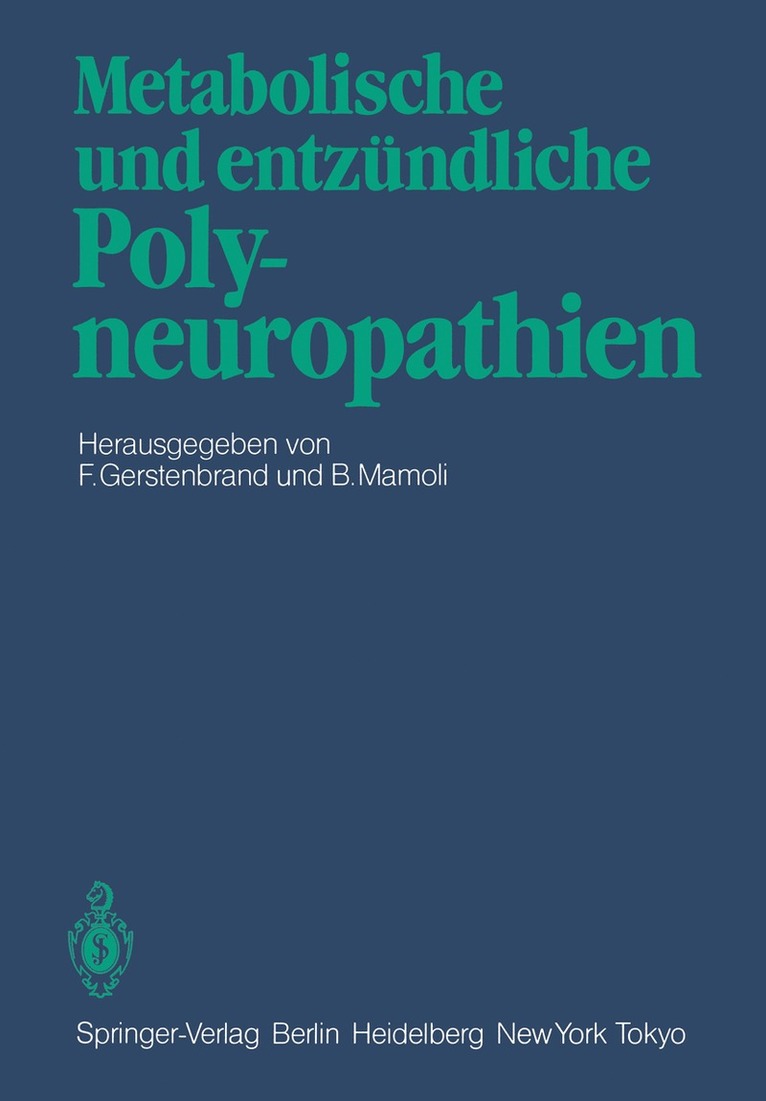 Metabolische und entzündliche Polyneuropathien

Herausgegeben von
F. Gerstenbrand und B. Mamoli

Springer-Verlag Berlin Heidelberg New York Tokyo